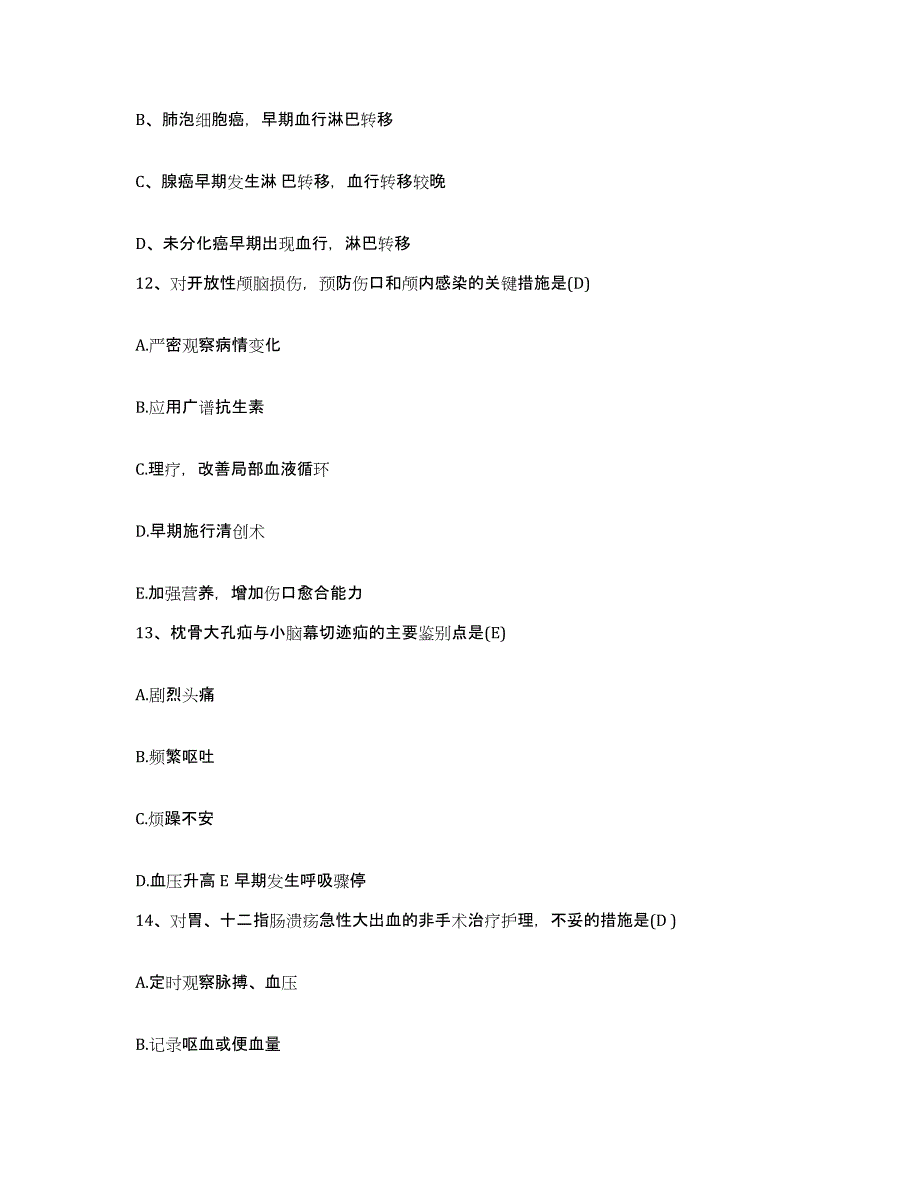 B、肺泡细胞癌，早期血行淋巴转移

C、腺癌早期发生淋 巴转移，血行转移较晚

D、未分化癌早期出现血行，淋巴转移

12、对开放性颅脑损伤，预防伤口和颅内感染的关键措施是(D)

A.严密观察病情变化

B.应用广谱抗生素

C.理疗，改善局部血液循环

D.早期施行清创术

E.加强营养，增加伤口愈合能力

13、枕骨大孔疝与小脑幕切迹疝的主要鉴别点是(E)

A.剧烈头痛

B.频繁呕吐

C.烦躁不安

D.血压升高 E 早期发生呼吸骤停

14、对胃、十二指肠溃疡急性大出血的非手术治疗护理，不妥的措施是(D )

A.定时观察脉搏、血压

B.记录呕血或便血量